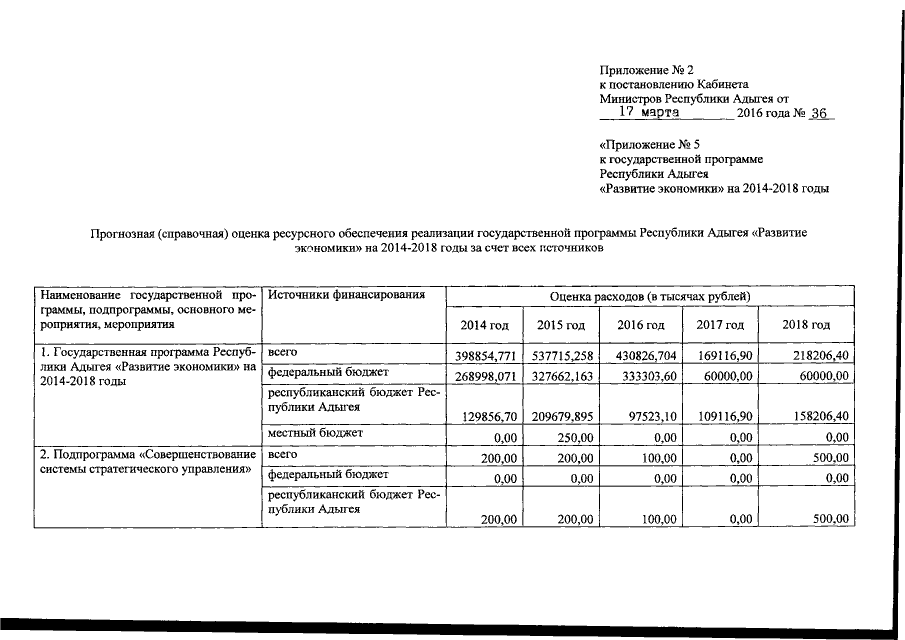 Приложение № 2
к постановлению Кабинета
Министров Республики Адыгея от
17 марта 2016 года № 36

«Приложение № 5
к государственной программе
Республики Адыгея
«Развитие экономики» на 2014-2018 годы

Прогнозная (справочная) оценка ресурсного обеспечения реализации государственной программы Республики Адыгея «Развитие экономики» на 2014-2018 годы за счет всех источников

| Наименование государственной программы, подпрограммы, основного мероприятия, мероприятия | Источники финансирования | Оценка расходов (в тысячах рублей) | | | | |
|---|---|---|---|---|---|---|
| | | 2014 год | 2015 год | 2016 год | 2017 год | 2018 год |
| 1. Государственная программа Республики Адыгея «Развитие экономики» на 2014-2018 годы | всего | 398854,771 | 537715,258 | 430826,704 | 169116,90 | 218206,40 |
| | федеральный бюджет | 268998,071 | 327662,163 | 333303,60 | 60000,00 | 60000,00 |
| | республиканский бюджет Республики Адыгея | 129856,70 | 209679,895 | 97523,10 | 109116,90 | 158206,40 |
| | местный бюджет | 0,00 | 250,00 | 0,00 | 0,00 | 0,00 |
| 2. Подпрограмма «Совершенствование системы стратегического управления» | всего | 200,00 | 200,00 | 100,00 | 0,00 | 500,00 |
| | федеральный бюджет | 0,00 | 0,00 | 0,00 | 0,00 | 0,00 |
| | республиканский бюджет Республики Адыгея | 200,00 | 200,00 | 100,00 | 0,00 | 500,00 |